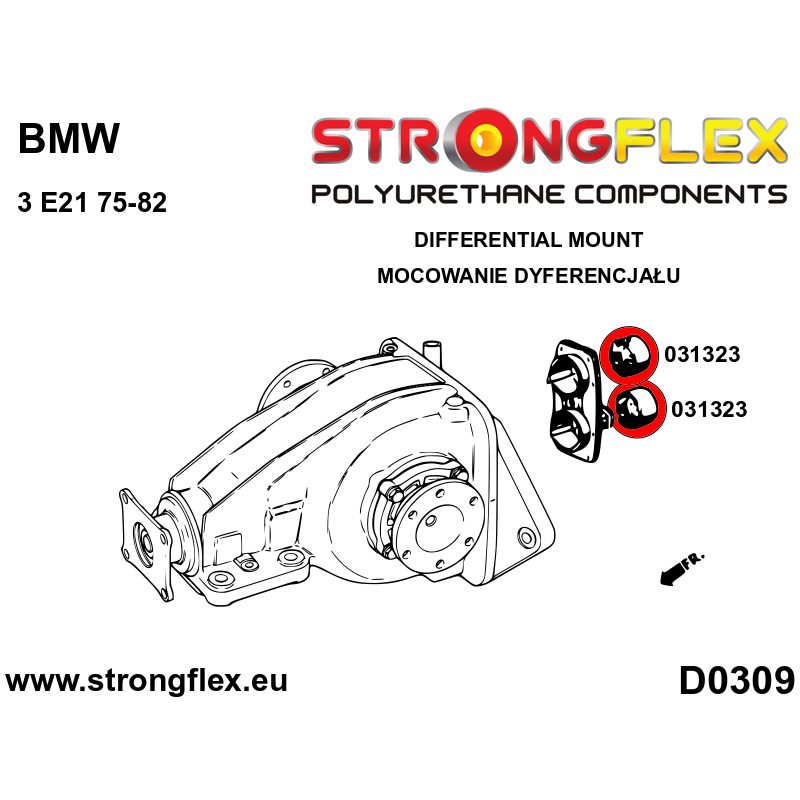 BMW

3 E21 75-82

STRONGFLEX

POLYURETHANE COMPONENTS

DIFFERENTIAL MOUNT

MOCOWANIE DYFERENCJAŁU

031323

031323

FR.

www.strongflex.eu

D0309